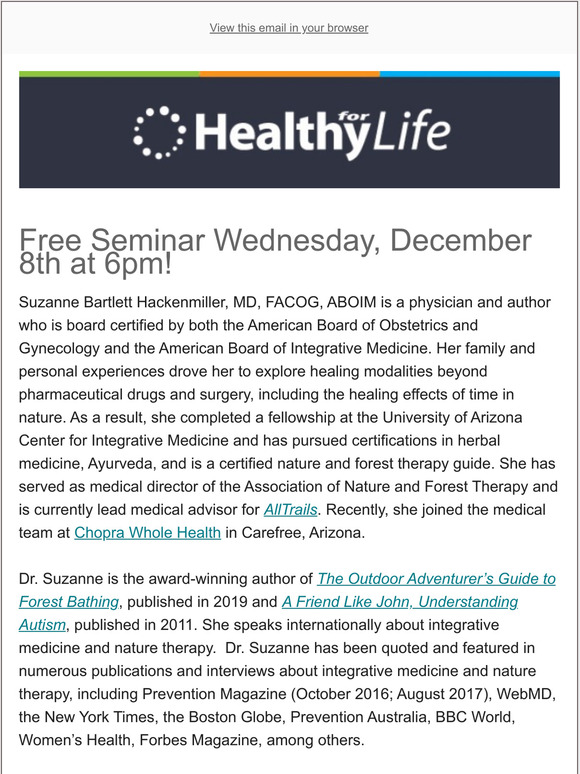 View this email in your browser

Healthy for Life

Free Seminar Wednesday, December 8th at 6pm!

Suzanne Bartlett Hackenmiller, MD, FACOG, ABOIM is a physician and author who is board certified by both the American Board of Obstetrics and Gynecology and the American Board of Integrative Medicine. Her family and personal experiences drove her to explore healing modalities beyond pharmaceutical drugs and surgery, including the healing effects of time in nature. As a result, she completed a fellowship at the University of Arizona Center for Integrative Medicine and has pursued certifications in herbal medicine, Ayurveda, and is a certified nature and forest therapy guide. She has served as medical director of the Association of Nature and Forest Therapy and is currently lead medical advisor for AllTrails. Recently, she joined the medical team at Chopra Whole Health in Carefree, Arizona.

Dr. Suzanne is the award-winning author of The Outdoor Adventurer's Guide to Forest Bathing, published in 2019 and A Friend Like John, Understanding Autism, published in 2011. She speaks internationally about integrative medicine and nature therapy. Dr. Suzanne has been quoted and featured in numerous publications and interviews about integrative medicine and nature therapy, including Prevention Magazine (October 2016; August 2017), WebMD, the New York Times, the Boston Globe, Prevention Australia, BBC World, Women's Health, Forbes Magazine, among others.